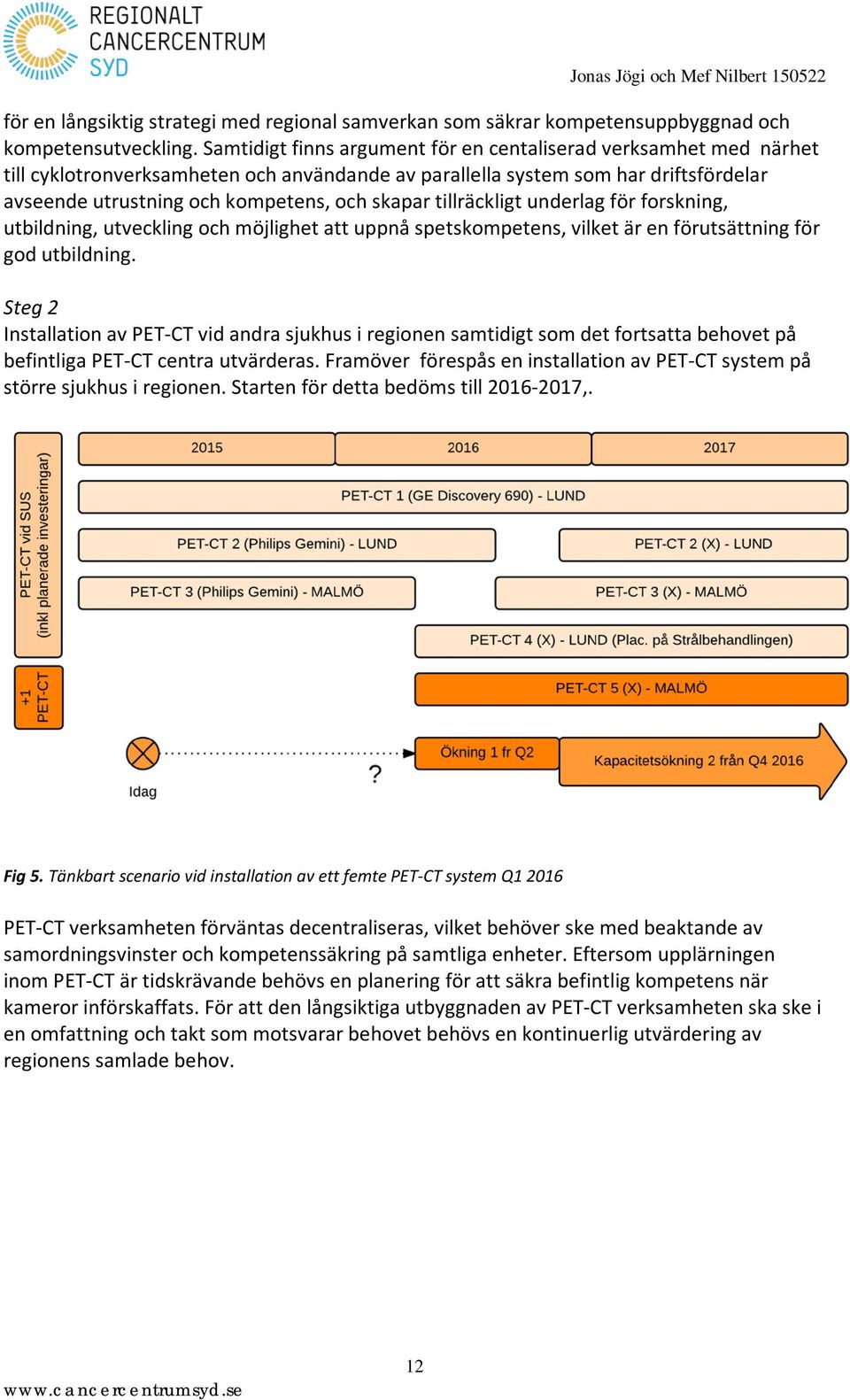 REGIONALT CANCERCENTRUM SYD

Jonas Jögi och Mef Nilbert 150522

för en långsiktig strategi med regional samverkan som säkrar kompetensuppbyggnad och kompetensutveckling. Samtidigt finns argument för en centaliserad verksamhet med närhet till cyklotronverksamheten och användande av parallella system som har driftsfördelar avseende utrustning och kompetens, och skapar tillräckligt underlag för forskning, utbildning, utveckling och möjlighet att uppnå spetskompetens, vilket är en förutsättning för god utbildning.

Steg 2
Installation av PET-CT vid andra sjukhus i regionen samtidigt som det fortsatta behovet på befintliga PET-CT centra utvärderas. Framöver förespås en installation av PET-CT system på större sjukhus i regionen. Starten för detta bedöms till 2016-2017,.

PET-CT vid SUS (inkl planerade investeringar)

+1 PET-CT

2015

2016

2017

PET-CT 1 (GE Discovery 690) - LUND

PET-CT 2 (Philips Gemini) - LUND

PET-CT 2 (X) - LUND

PET-CT 3 (Philips Gemini) - MALMÖ

PET-CT 3 (X) - MALMÖ

PET-CT 4 (X) - LUND (Plac. på Strålbehandlingen)

PET-CT 5 (X) - MALMÖ

Idag

?

Ökning 1 fr Q2

Kapacitetsökning 2 från Q4 2016

Fig 5. Tänkbart scenario vid installation av ett femte PET-CT system Q1 2016

PET-CT verksamheten förväntas decentraliseras, vilket behöver ske med beaktande av samordningsvinster och kompetenssäkring på samtliga enheter. Eftersom upplärningen inom PET-CT är tidskrävande behövs en planering för att säkra befintlig kompetens när kameror införskaffats. För att den långsiktiga utbyggnaden av PET-CT verksamheten ska ske i en omfattning och takt som motsvarar behovet behövs en kontinuerlig utvärdering av regionens samlade behov.

12

www.cancercentrumsyd.se